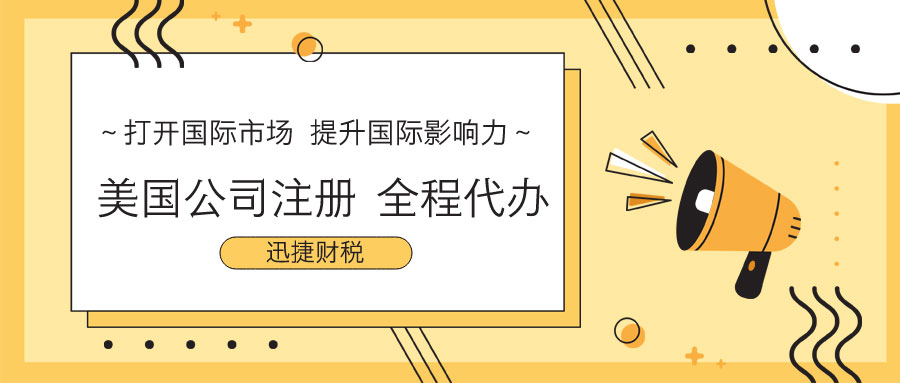 ~ 打开国际市场 提升国际影响力 ~

美国公司注册 全程代办

迅捷财税